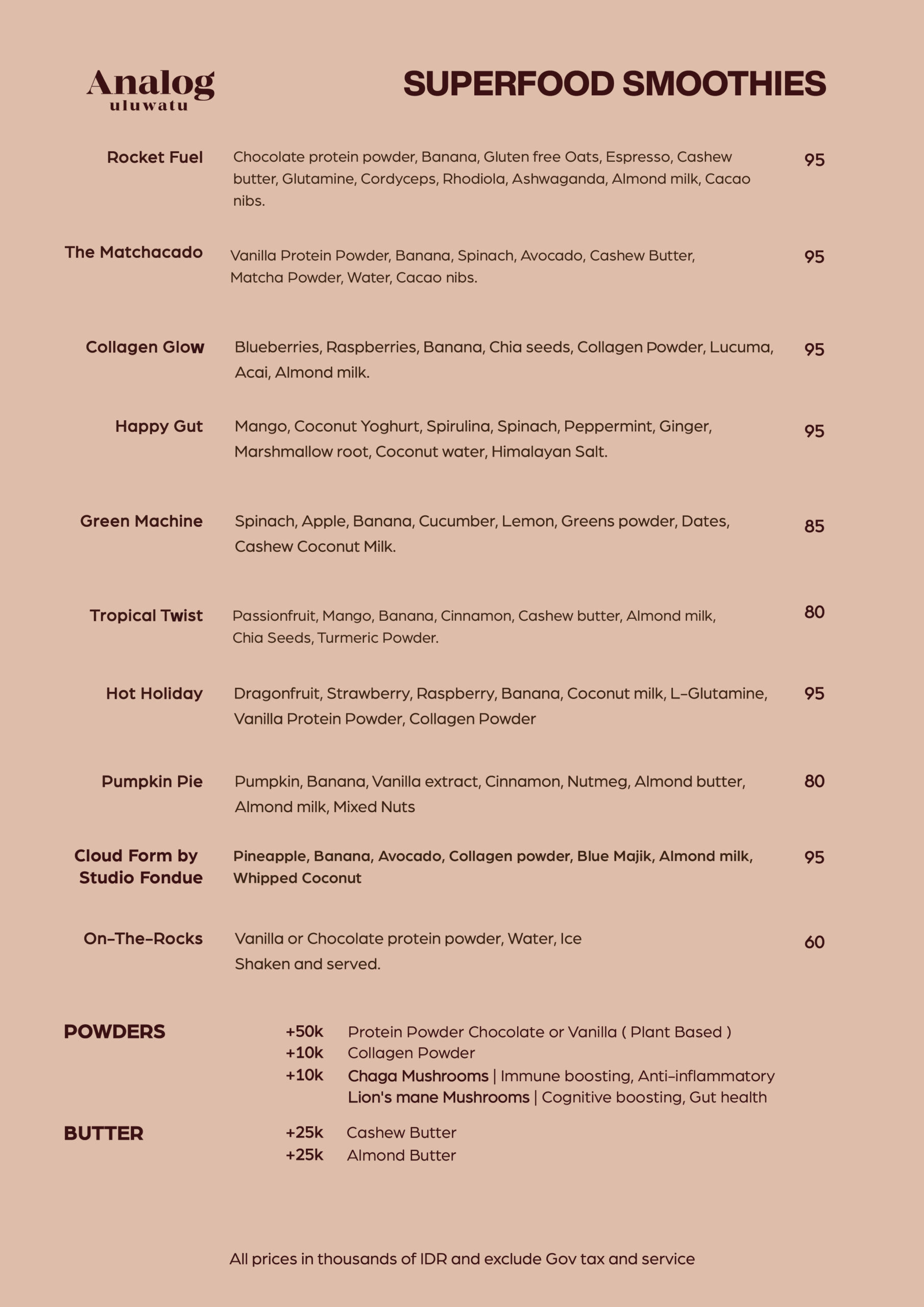 Analog
uluwatu

SUPERFOOD SMOOTHIES

Rocket Fuel Chocolate protein powder, Banana, Gluten free Oats, Espresso, Cashew butter, Glutamine, Cordyceps, Rhodiola, Ashwaganda, Almond milk, Cacao nibs. 95

The Matchacado Vanilla Protein Powder, Banana, Spinach, Avocado, Cashew Butter, Matcha Powder, Water, Cacao nibs. 95

Collagen Glow Blueberries, Raspberries, Banana, Chia seeds, Collagen Powder, Lucuma, Acai, Almond milk. 95

Happy Gut Mango, Coconut Yoghurt, Spirulina, Spinach, Peppermint, Ginger, Marshmallow root, Coconut water, Himalayan Salt. 95

Green Machine Spinach, Apple, Banana, Cucumber, Lemon, Greens powder, Dates, Cashew Coconut Milk. 85

Tropical Twist Passionfruit, Mango, Banana, Cinnamon, Cashew butter, Almond milk, Chia Seeds, Turmeric Powder. 80

Hot Holiday Dragonfruit, Strawberry, Raspberry, Banana, Coconut milk, L-Glutamine, Vanilla Protein Powder, Collagen Powder 95

Pumpkin Pie Pumpkin, Banana, Vanilla extract, Cinnamon, Nutmeg, Almond butter, Almond milk, Mixed Nuts 80

Cloud Form by Studio Fondue Pineapple, Banana, Avocado, Collagen powder, Blue Majik, Almond milk, Whipped Coconut 95

On-The-Rocks Vanilla or Chocolate protein powder, Water, Ice
Shaken and served. 60

POWDERS
+50k Protein Powder Chocolate or Vanilla ( Plant Based )
+10k Collagen Powder
+10k Chaga Mushrooms | Immune boosting, Anti-inflammatory
Lion's mane Mushrooms | Cognitive boosting, Gut health

BUTTER
+25k Cashew Butter
+25k Almond Butter

All prices in thousands of IDR and exclude Gov tax and service